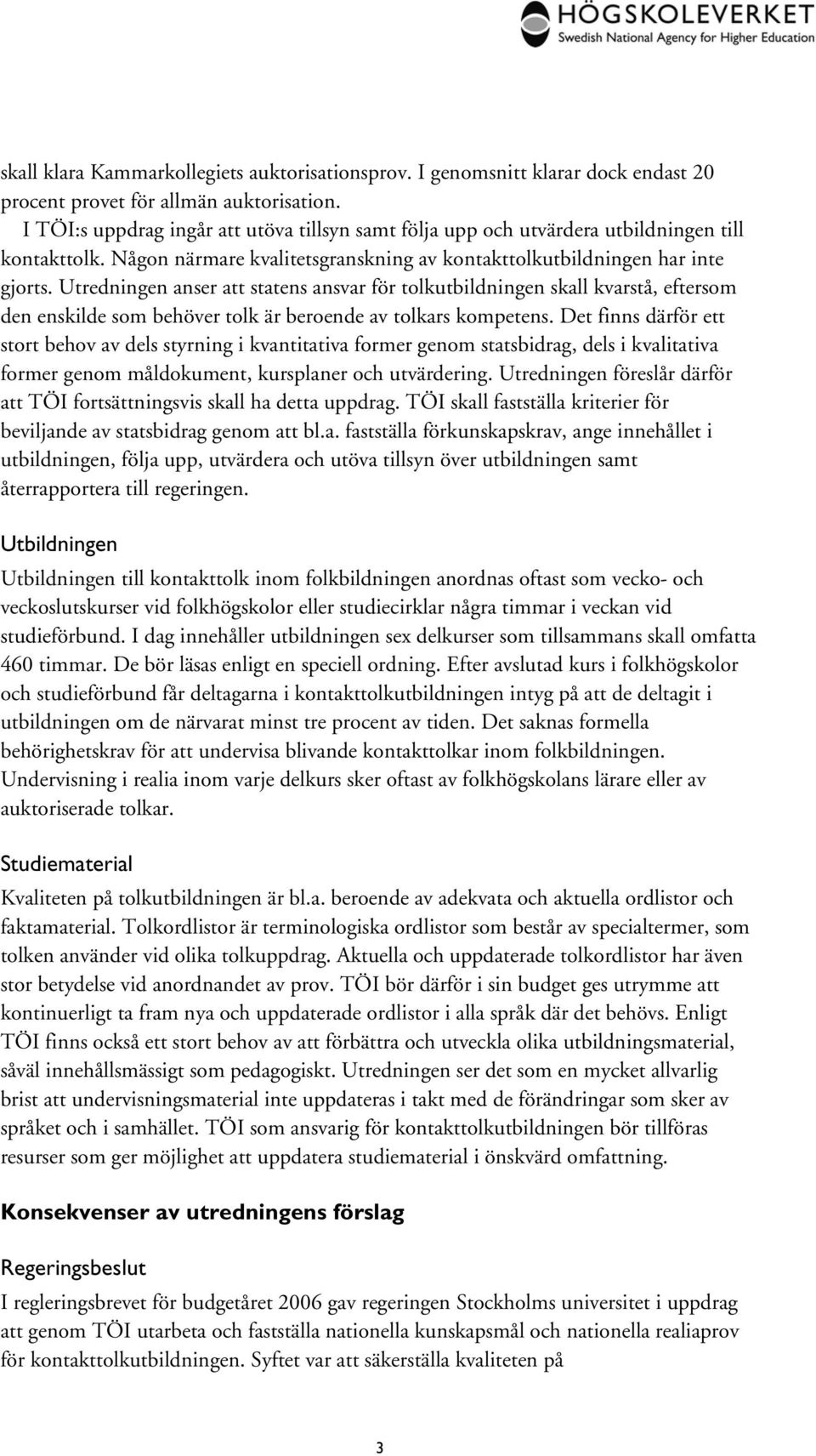 HÖGSKOLEVERKET
Swedish National Agency for Higher Education

skall klara Kammarkollegiets auktorisationsprov. I genomsnitt klarar dock endast 20 procent provet för allmän auktorisation.
I TÖI:s uppdrag ingår att utöva tillsyn samt följa upp och utvärdera utbildningen till kontakttolk. Någon närmare kvalitetsgranskning av kontakttolkutbildningen har inte gjorts. Utredningen anser att statens ansvar för tolkutbildningen skall kvarstå, eftersom den enskilde som behöver tolk är beroende av tolkars kompetens. Det finns därför ett stort behov av dels styrning i kvantitativa former genom statsbidrag, dels i kvalitativa former genom måldokument, kursplaner och utvärdering. Utredningen föreslår därför att TÖI fortsättningsvis skall ha detta uppdrag. TÖI skall fastställa kriterier för beviljande av statsbidrag genom att bl.a. fastställa förkunskapskrav, ange innehållet i utbildningen, följa upp, utvärdera och utöva tillsyn över utbildningen samt återrapportera till regeringen.

Utbildningen

Utbildningen till kontakttolk inom folkbildningen anordnas oftast som vecko- och veckoslutskurser vid folkhögskolor eller studiecirklar några timmar i veckan vid studieförbund. I dag innehåller utbildningen sex delkurser som tillsammans skall omfatta 460 timmar. De bör läsas enligt en speciell ordning. Efter avslutad kurs i folkhögskolor och studieförbund får deltagarna i kontakttolkutbildningen intyg på att de deltagit i utbildningen om de närvarat minst tre procent av tiden. Det saknas formella behörighetskrav för att undervisa blivande kontakttolkar inom folkbildningen. Undervisning i realia inom varje delkurs sker oftast av folkhögskolans lärare eller av auktoriserade tolkar.

Studiematerial

Kvaliteten på tolkutbildningen är bl.a. beroende av adekvata och aktuella ordlistor och faktamaterial. Tolkordlistor är terminologiska ordlistor som består av specialtermer, som tolken använder vid olika tolkuppdrag. Aktuella och uppdaterade tolkordlistor har även stor betydelse vid anordnandet av prov. TÖI bör därför i sin budget ges utrymme att kontinuerligt ta fram nya och uppdaterade ordlistor i alla språk där det behövs. Enligt TÖI finns också ett stort behov av att förbättra och utveckla olika utbildningsmaterial, såväl innehållsmässigt som pedagogiskt. Utredningen ser det som en mycket allvarlig brist att undervisningsmaterial inte uppdateras i takt med de förändringar som sker av språket och i samhället. TÖI som ansvarig för kontakttolkutbildningen bör tillföras resurser som ger möjlighet att uppdatera studiematerial i önskvärd omfattning.

Konsekvenser av utredningens förslag

Regeringsbeslut

I regleringsbrevet för budgetåret 2006 gav regeringen Stockholms universitet i uppdrag att genom TÖI utarbeta och fastställa nationella kunskapsmål och nationella realiaprov för kontakttolkutbildningen. Syftet var att säkerställa kvaliteten på

3